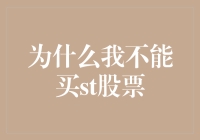 为什么我不能买st股票